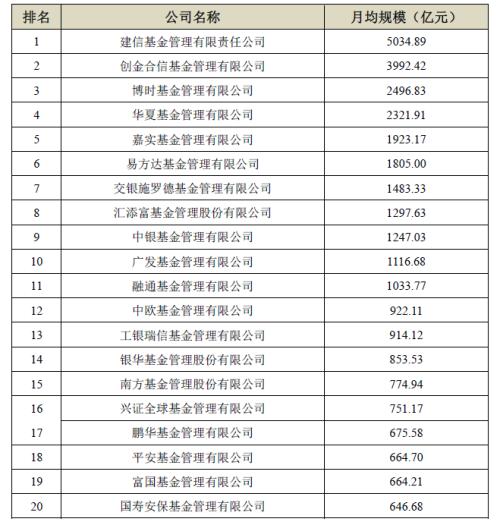 | 排名 | 公司名称 | 月均规模（亿元） |
|---|---|---|
| 1 | 建信基金管理有限责任公司 | 5034.89 |
| 2 | 创金合信基金管理有限公司 | 3992.42 |
| 3 | 博时基金管理有限公司 | 2496.83 |
| 4 | 华夏基金管理有限公司 | 2321.91 |
| 5 | 嘉实基金管理有限公司 | 1923.17 |
| 6 | 易方达基金管理有限公司 | 1805.00 |
| 7 | 交银施罗德基金管理有限公司 | 1483.33 |
| 8 | 汇添富基金管理股份有限公司 | 1297.63 |
| 9 | 中银基金管理有限公司 | 1247.03 |
| 10 | 广发基金管理有限公司 | 1116.68 |
| 11 | 融通基金管理有限公司 | 1033.77 |
| 12 | 中欧基金管理有限公司 | 922.11 |
| 13 | 工银瑞信基金管理有限公司 | 914.12 |
| 14 | 银华基金管理股份有限公司 | 853.53 |
| 15 | 南方基金管理股份有限公司 | 774.94 |
| 16 | 兴证全球基金管理有限公司 | 751.17 |
| 17 | 鹏华基金管理有限公司 | 675.58 |
| 18 | 平安基金管理有限公司 | 664.70 |
| 19 | 富国基金管理有限公司 | 664.21 |
| 20 | 国寿安保基金管理有限公司 | 646.68 |